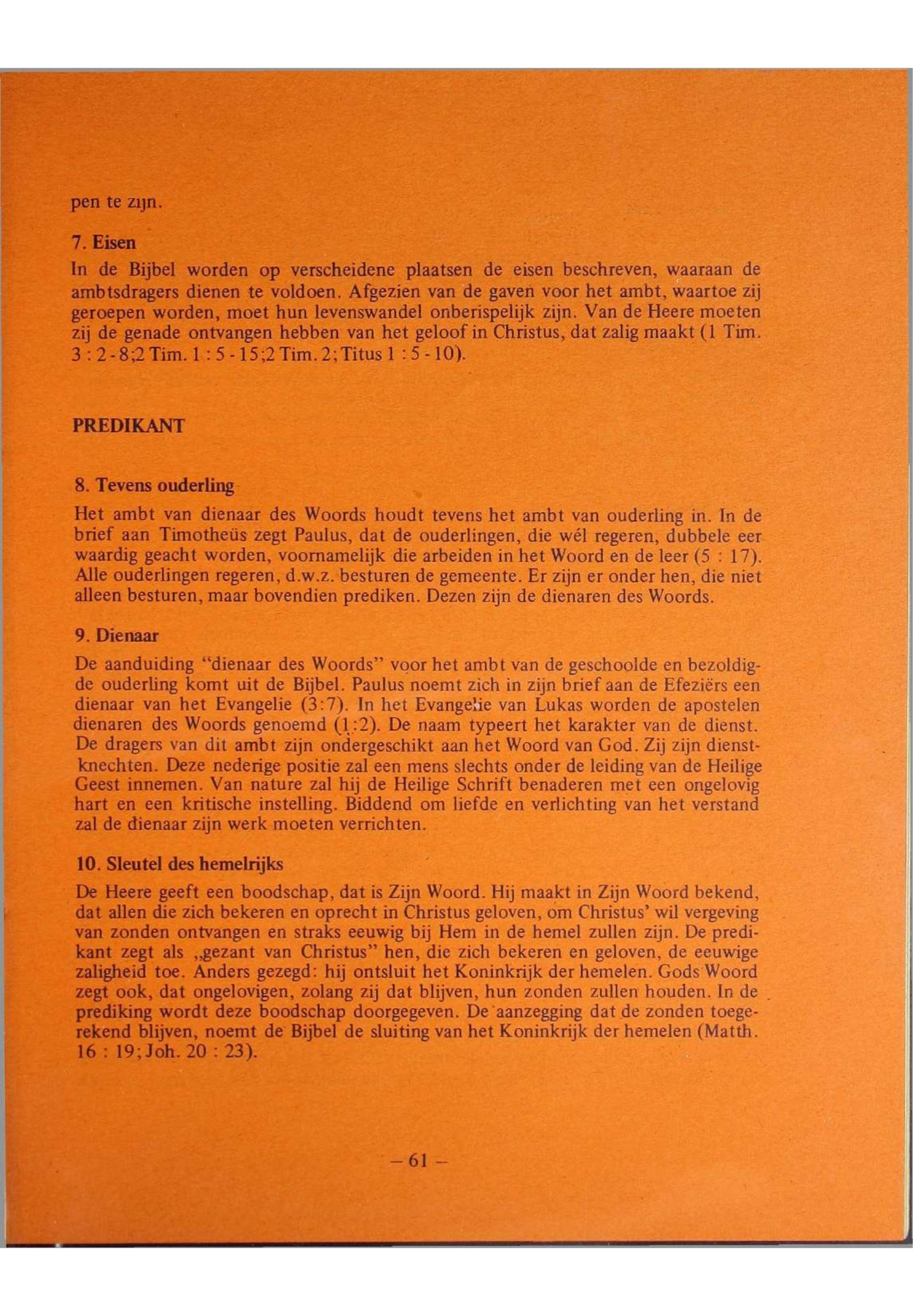 pen te zijn.

7. Eisen

In de Bijbel worden op verscheidene plaatsen de eisen beschreven, waaraan de ambtsdragers dienen te voldoen. Afgezien van de gaven voor het ambt, waartoe zij geroepen worden, moet hun levenswandel onberispelijk zijn. Van de Heere moeten zij de genade ontvangen hebben van het geloof in Christus, dat zalig maakt (1 Tim. 3 : 2 - 8;2 Tim. 1 : 5 - 15;2 Tim. 2; Titus 1 : 5 - 10).

PREDIKANT

8. Tevens ouderling

Het ambt van dienaar des Woords houdt tevens het ambt van ouderling in. In de brief aan Timotheüs zegt Paulus, dat de ouderlingen, die wél regeren, dubbele eer waardig geacht worden, voornamelijk die arbeiden in het Woord en de leer (5 : 17). Alle ouderlingen regeren, d.w.z. besturen de gemeente. Er zijn er onder hen, die niet alleen besturen, maar bovendien prediken. Dezen zijn de dienaren des Woords.

9. Dienaar

De aanduiding "dienaar des Woords" voor het ambt van de geschoolde en bezoldigde ouderling komt uit de Bijbel. Paulus noemt zich in zijn brief aan de Efeziërs een dienaar van het Evangelie (3:7). In het Evangelie van Lukas worden de apostelen dienaren des Woords genoemd (1:2). De naam typeert het karakter van de dienst. De dragers van dit ambt zijn ondergeschikt aan het Woord van God. Zij zijn dienstknechten. Deze nederige positie zal een mens slechts onder de leiding van de Heilige Geest innemen. Van nature zal hij de Heilige Schrift benaderen met een ongelovig hart en een kritische instelling. Biddend om liefde en verlichting van het verstand zal de dienaar zijn werk moeten verrichten.

10. Sleutel des hemelrijks

De Heere geeft een boodschap, dat is Zijn Woord. Hij maakt in Zijn Woord bekend, dat allen die zich bekeren en oprecht in Christus geloven, om Christus' wil vergeving van zonden ontvangen en straks eeuwig bij Hem in de hemel zullen zijn. De predikant zegt als „gezant van Christus" hen, die zich bekeren en geloven, de eeuwige zaligheid toe. Anders gezegd: hij ontsluit het Koninkrijk der hemelen. Gods Woord zegt ook, dat ongelovigen, zolang zij dat blijven, hun zonden zullen houden. In de prediking wordt deze boodschap doorgegeven. De aanzegging dat de zonden toegerekend blijven, noemt de Bijbel de sluiting van het Koninkrijk der hemelen (Matth. 16 : 19; Joh. 20 : 23).

– 61 –